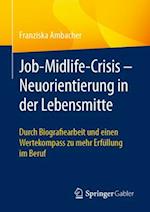 Franziska Ambacher

Job-Midlife-Crisis – Neuorientierung in der Lebensmitte

Durch Biografiearbeit und einen Wertekompass zu mehr Erfüllung im Beruf

Springer Gabler